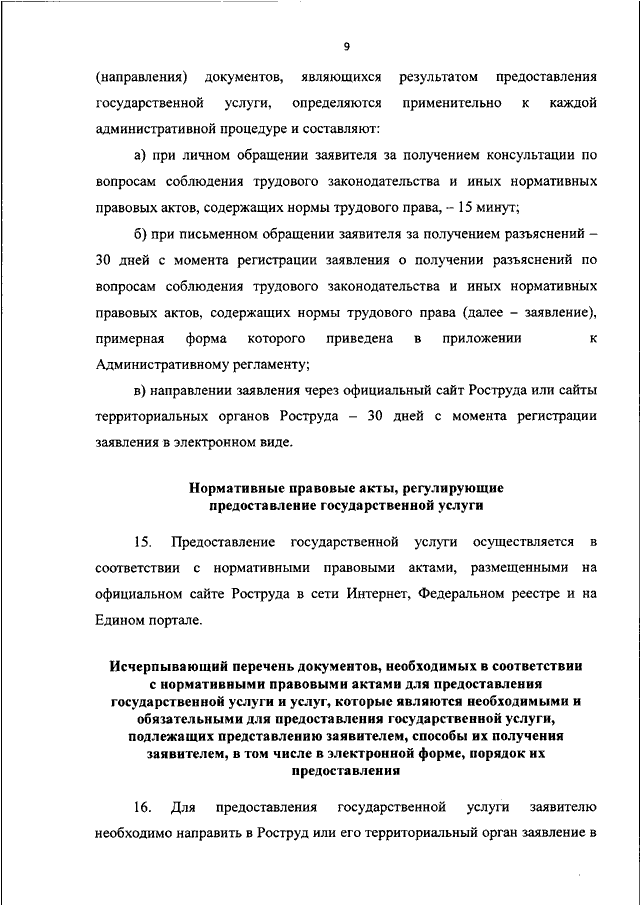 9

(направления) документов, являющихся результатом предоставления государственной услуги, определяются применительно к каждой административной процедуре и составляют:

а) при личном обращении заявителя за получением консультации по вопросам соблюдения трудового законодательства и иных нормативных правовых актов, содержащих нормы трудового права, – 15 минут;

б) при письменном обращении заявителя за получением разъяснений – 30 дней с момента регистрации заявления о получении разъяснений по вопросам соблюдения трудового законодательства и иных нормативных правовых актов, содержащих нормы трудового права (далее – заявление), примерная форма которого приведена в приложении к Административному регламенту;

в) направлении заявления через официальный сайт Роструда или сайты территориальных органов Роструда – 30 дней с момента регистрации заявления в электронном виде.

Нормативные правовые акты, регулирующие предоставление государственной услуги

15. Предоставление государственной услуги осуществляется в соответствии с нормативными правовыми актами, размещенными на официальном сайте Роструда в сети Интернет, Федеральном реестре и на Едином портале.

Исчерпывающий перечень документов, необходимых в соответствии с нормативными правовыми актами для предоставления государственной услуги и услуг, которые являются необходимыми и обязательными для предоставления государственной услуги, подлежащих представлению заявителем, способы их получения заявителем, в том числе в электронной форме, порядок их предоставления

16. Для предоставления государственной услуги заявителю необходимо направить в Роструд или его территориальный орган заявление в